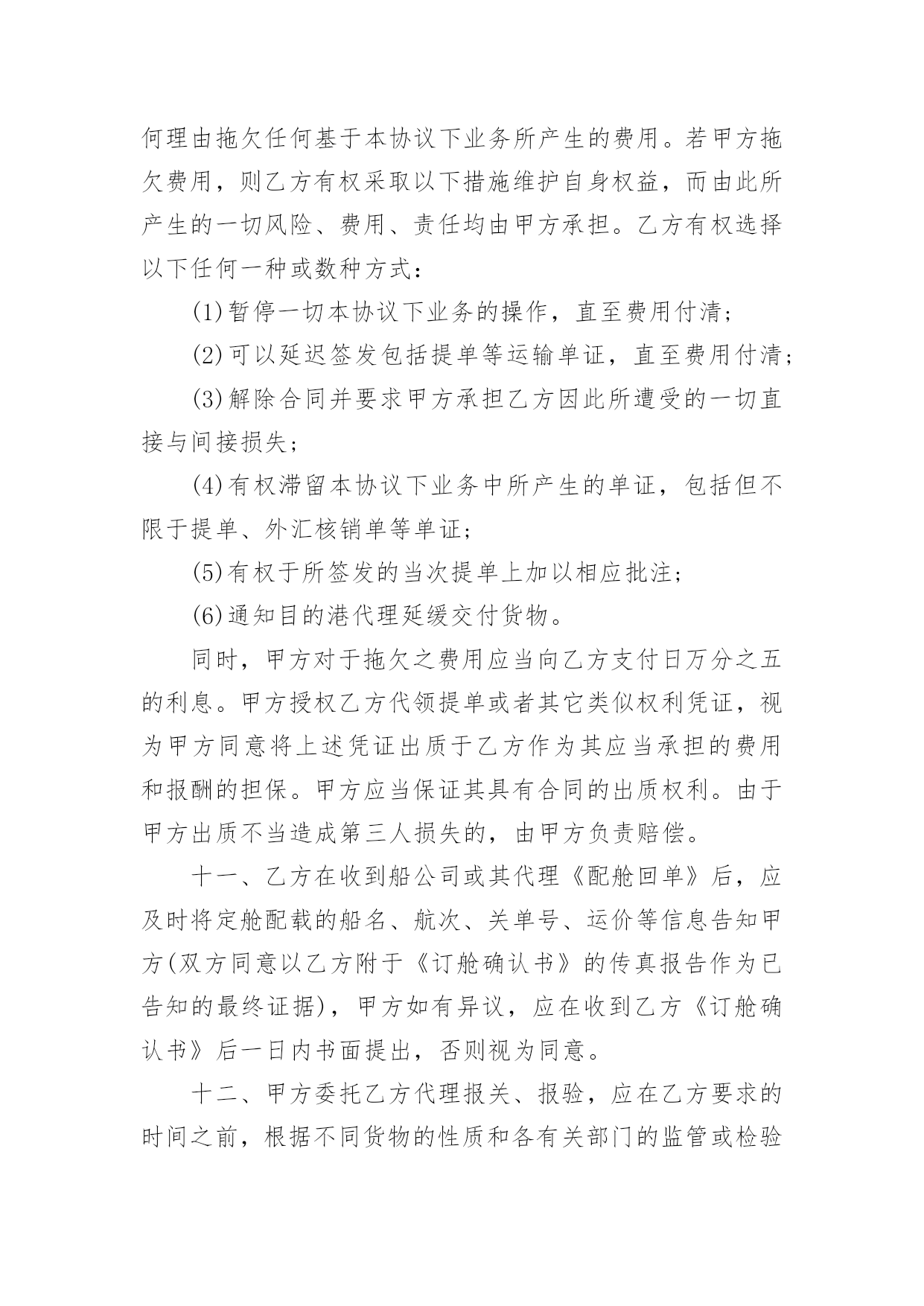 何理由拖欠任何基于本协议下业务所产生的费用。若甲方拖欠费用，则乙方有权采取以下措施维护自身权益，而由此所产生的一切风险、费用、责任均由甲方承担。乙方有权选择以下任何一种或数种方式：

(1)暂停一切本协议下业务的操作，直至费用付清；

(2)可以延迟签发包括提单等运输单证，直至费用付清；

(3)解除合同并要求甲方承担乙方因此所遭受的一切直接与间接损失；

(4)有权滞留本协议下业务中所产生的单证，包括但不限于提单、外汇核销单等单证；

(5)有权于所签发的当次提单上加以相应批注；

(6)通知目的港代理延缓交付货物。

同时，甲方对于拖欠之费用应当向乙方支付日万分之五的利息。甲方授权乙方代领提单或者其它类似权利凭证，视为甲方同意将上述凭证出质于乙方作为其应当承担的费用和报酬的担保。甲方应当保证其具有合同的出质权利。由于甲方出质不当造成第三人损失的，由甲方负责赔偿。

十一、乙方在收到船公司或其代理《配舱回单》后，应及时将定舱配载的船名、航次、关单号、运价等信息告知甲方(双方同意以乙方附于《订舱确认书》的传真报告作为已告知的最终证据)，甲方如有异议，应在收到乙方《订舱确认书》后一日内书面提出，否则视为同意。

十二、甲方委托乙方代理报关、报验，应在乙方要求的时间之前，根据不同货物的性质和各有关部门的监管或检验